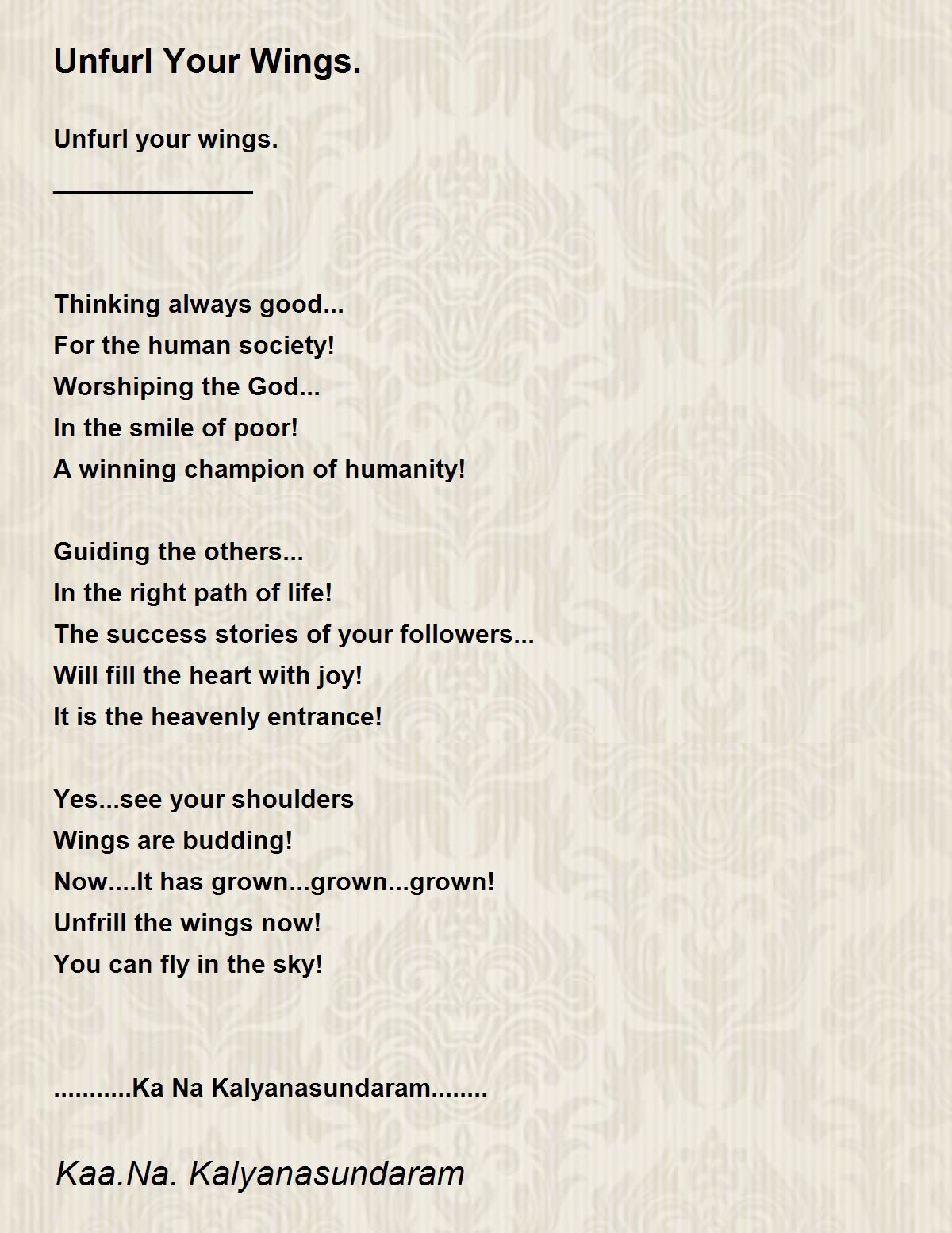 Unfurl Your Wings.

Unfurl your wings.
______________

Thinking always good...
For the human society!
Worshiping the God...
In the smile of poor!
A winning champion of humanity!

Guiding the others...
In the right path of life!
The success stories of your followers...
Will fill the heart with joy!
It is the heavenly entrance!

Yes...see your shoulders
Wings are budding!
Now....It has grown...grown...grown!
Unfrill the wings now!
You can fly in the sky!

...........Ka Na Kalyanasundaram........

Kaa.Na. Kalyanasundaram